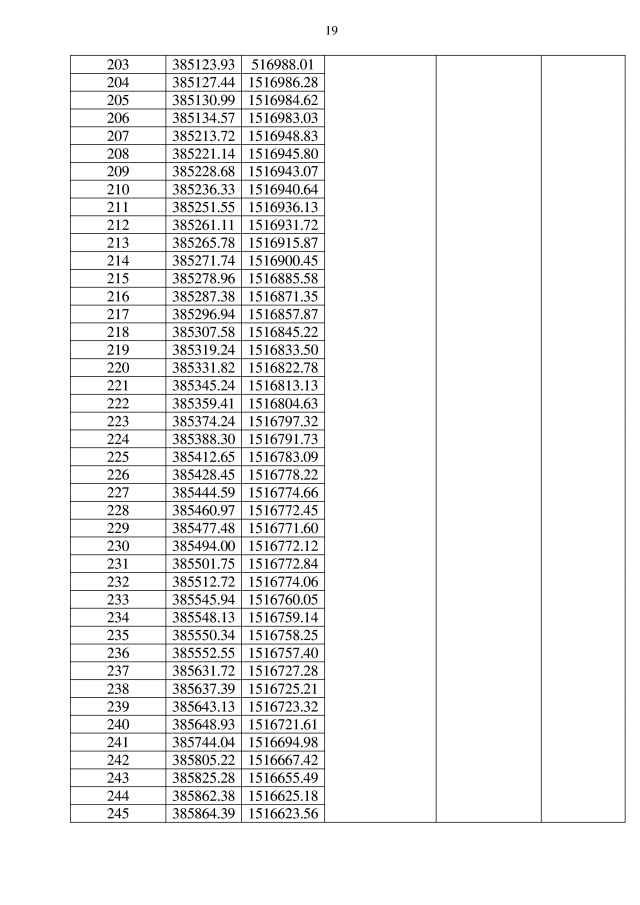 19

| 203 | 385123.93 | 516988.01 | | | |
|---|---|---|---|---|---|
| 204 | 385127.44 | 1516986.28 | | | |
| 205 | 385130.99 | 1516984.62 | | | |
| 206 | 385134.57 | 1516983.03 | | | |
| 207 | 385213.72 | 1516948.83 | | | |
| 208 | 385221.14 | 1516945.80 | | | |
| 209 | 385228.68 | 1516943.07 | | | |
| 210 | 385236.33 | 1516940.64 | | | |
| 211 | 385251.55 | 1516936.13 | | | |
| 212 | 385261.11 | 1516931.72 | | | |
| 213 | 385265.78 | 1516915.87 | | | |
| 214 | 385271.74 | 1516900.45 | | | |
| 215 | 385278.96 | 1516885.58 | | | |
| 216 | 385287.38 | 1516871.35 | | | |
| 217 | 385296.94 | 1516857.87 | | | |
| 218 | 385307.58 | 1516845.22 | | | |
| 219 | 385319.24 | 1516833.50 | | | |
| 220 | 385331.82 | 1516822.78 | | | |
| 221 | 385345.24 | 1516813.13 | | | |
| 222 | 385359.41 | 1516804.63 | | | |
| 223 | 385374.24 | 1516797.32 | | | |
| 224 | 385388.30 | 1516791.73 | | | |
| 225 | 385412.65 | 1516783.09 | | | |
| 226 | 385428.45 | 1516778.22 | | | |
| 227 | 385444.59 | 1516774.66 | | | |
| 228 | 385460.97 | 1516772.45 | | | |
| 229 | 385477.48 | 1516771.60 | | | |
| 230 | 385494.00 | 1516772.12 | | | |
| 231 | 385501.75 | 1516772.84 | | | |
| 232 | 385512.72 | 1516774.06 | | | |
| 233 | 385545.94 | 1516760.05 | | | |
| 234 | 385548.13 | 1516759.14 | | | |
| 235 | 385550.34 | 1516758.25 | | | |
| 236 | 385552.55 | 1516757.40 | | | |
| 237 | 385631.72 | 1516727.28 | | | |
| 238 | 385637.39 | 1516725.21 | | | |
| 239 | 385643.13 | 1516723.32 | | | |
| 240 | 385648.93 | 1516721.61 | | | |
| 241 | 385744.04 | 1516694.98 | | | |
| 242 | 385805.22 | 1516667.42 | | | |
| 243 | 385825.28 | 1516655.49 | | | |
| 244 | 385862.38 | 1516625.18 | | | |
| 245 | 385864.39 | 1516623.56 | | | |